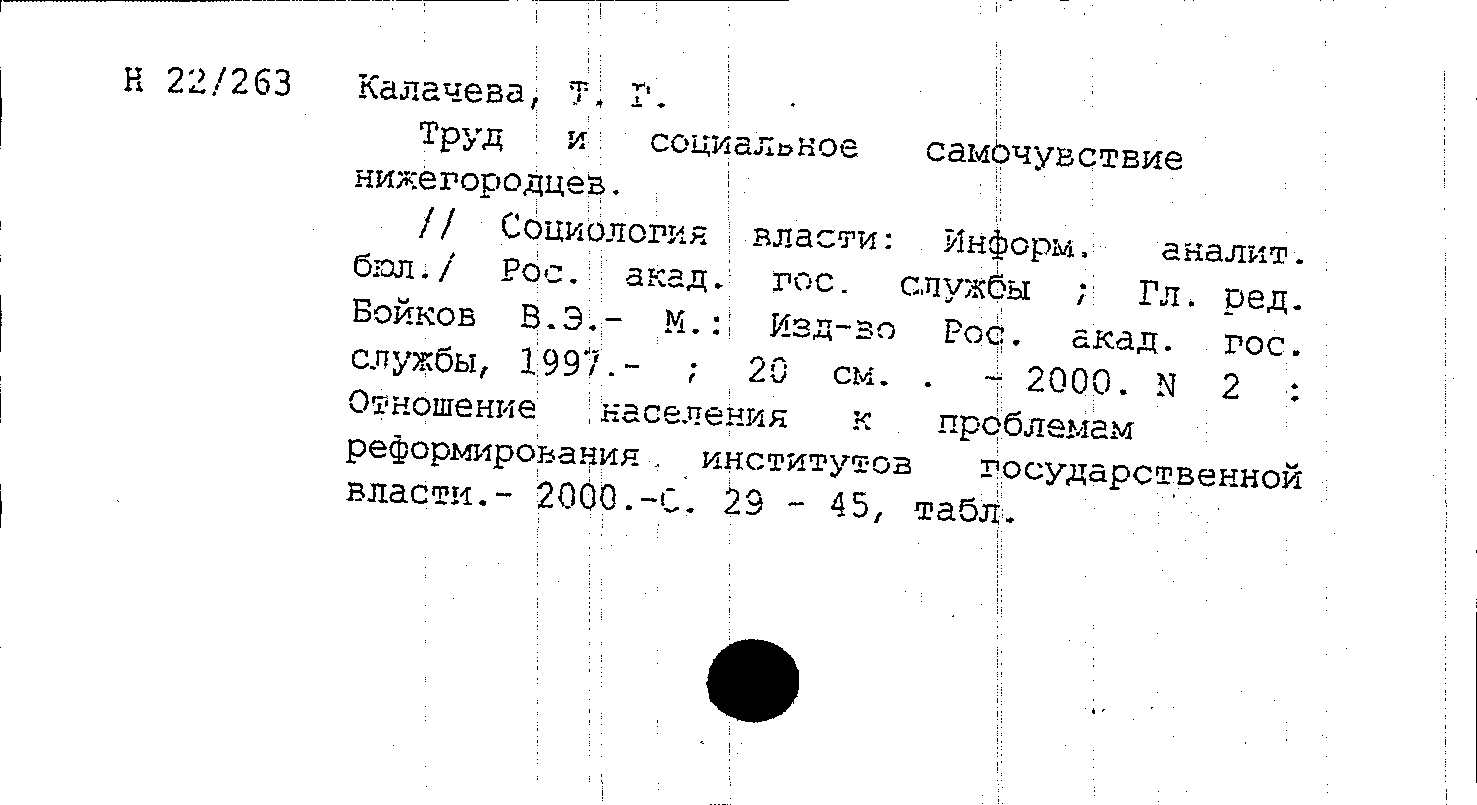 Н 22/263 Калачева, Т. Г.

Труд и социальное самочувствие нижегородцев.

// Социология власти: Информ. аналит. бюл./ Рос. акад. гос. службы ; Гл. ред. Бойков В.Э.- М.: Изд-во Рос. акад. гос. службы, 1997.- ; 20 см. . - 2000. N 2 : Отношение населения к проблемам реформирования институтов государственной власти.- 2000.-С. 29 - 45, табл.